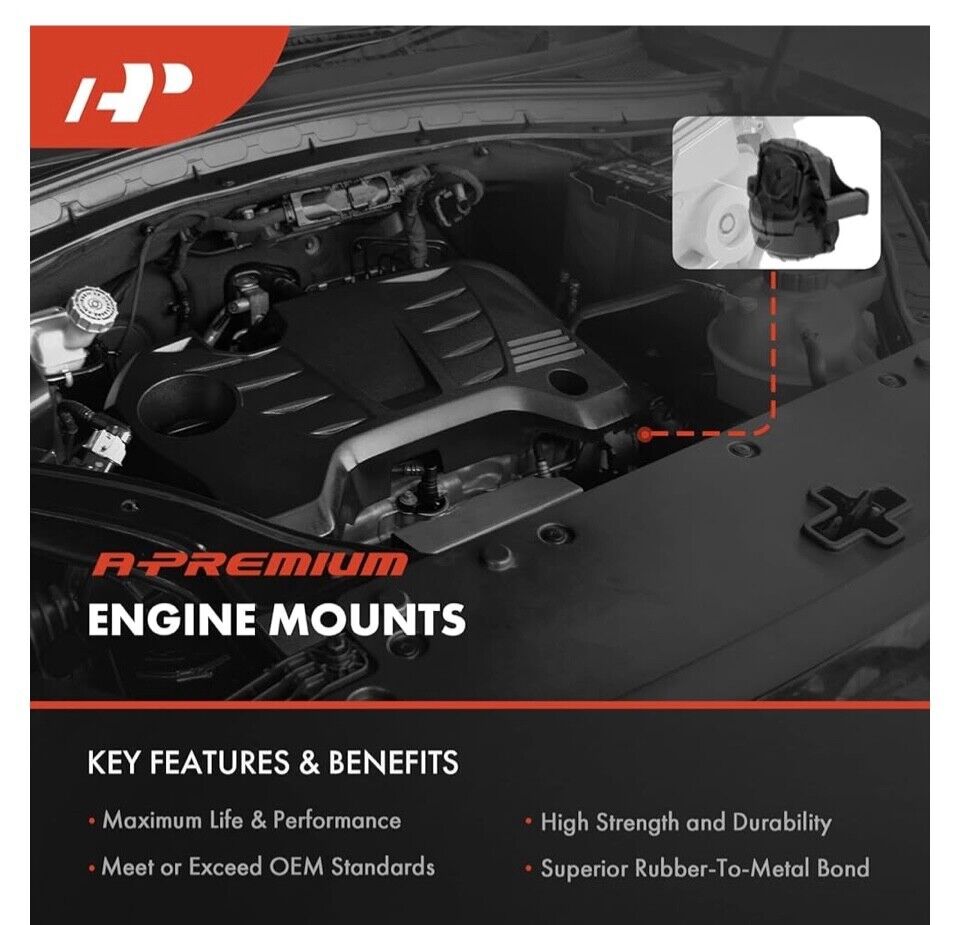 AP

A-PREMIUM

ENGINE MOUNTS

KEY FEATURES & BENEFITS

• Maximum Life & Performance

• Meet or Exceed OEM Standards

• High Strength and Durability

• Superior Rubber-To-Metal Bond